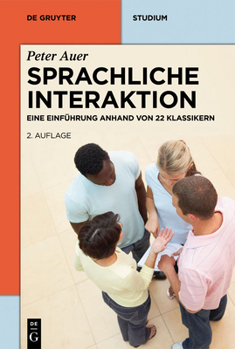 DE GRUYTER

STUDIUM

Peter Auer

SPRACHLICHE INTERAKTION

EINE EINFÜHRUNG ANHAND VON 22 KLASSIKERN

2. AUFLAGE

DE G